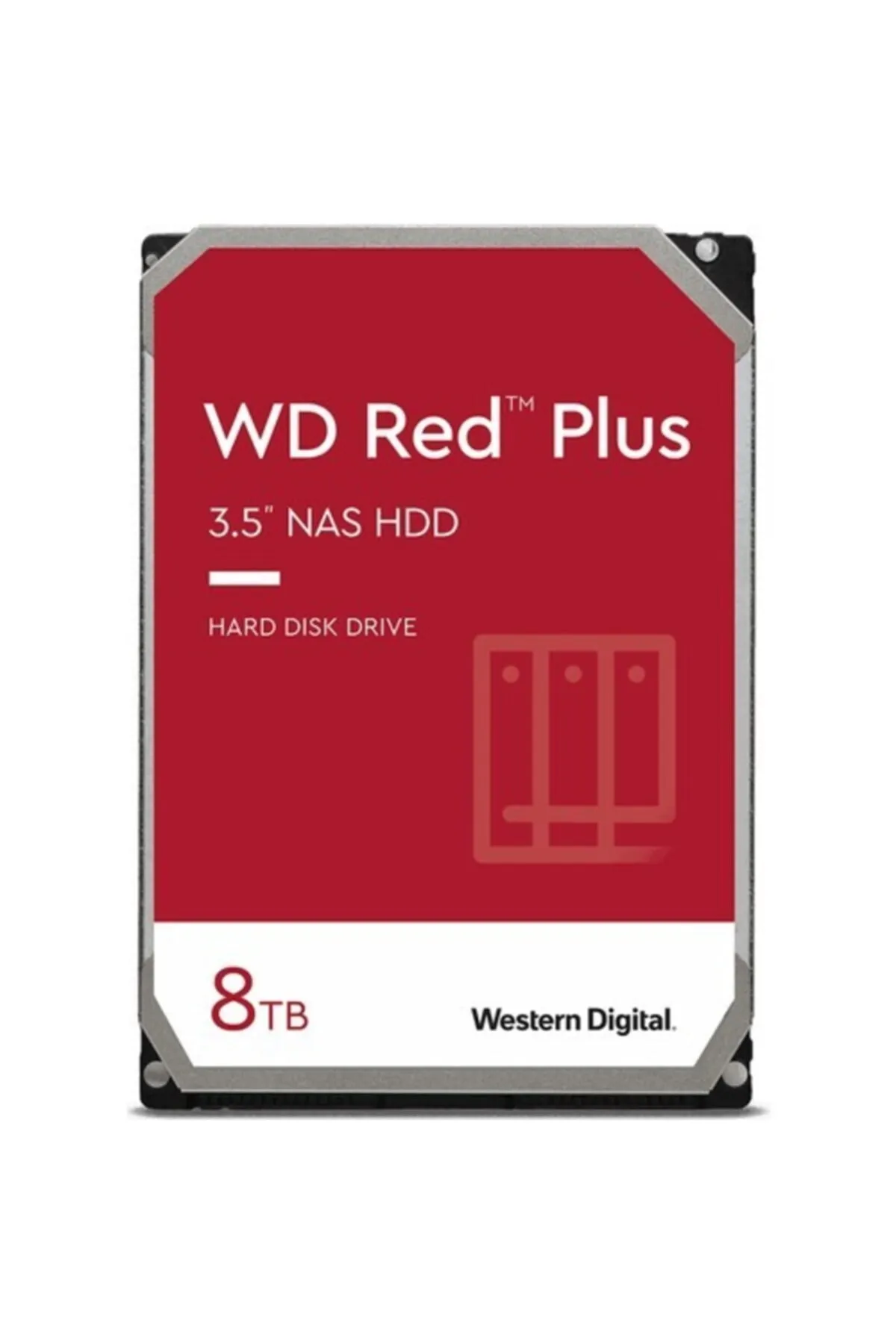 WD Red™ Plus

3.5" NAS HDD

HARD DISK DRIVE

8TB

Western Digital.